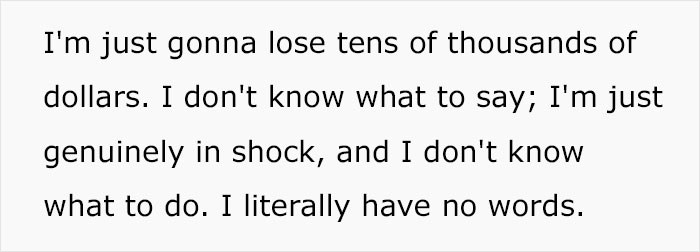 I'm just gonna lose tens of thousands of dollars. I don't know what to say; I'm just genuinely in shock, and I don't know what to do. I literally have no words.